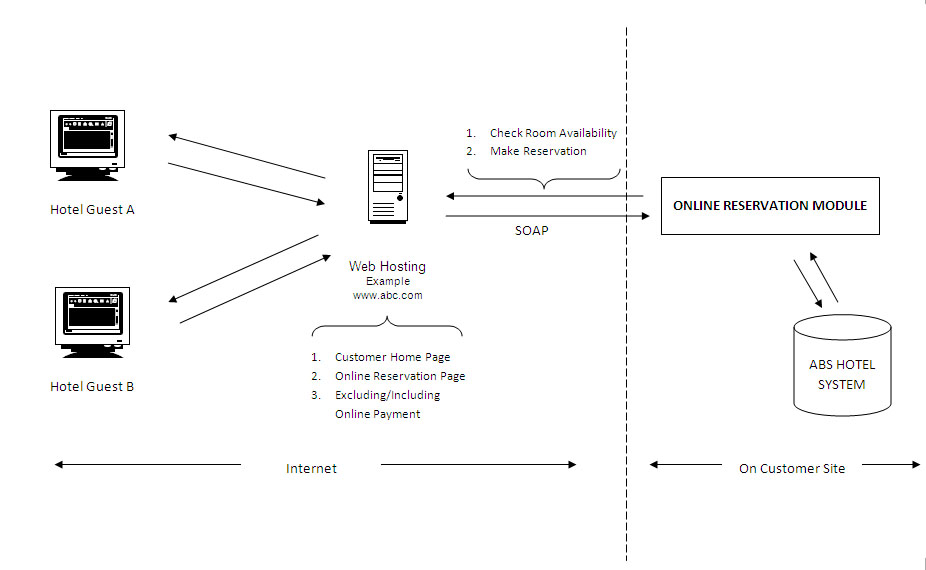 Hotel Guest A

Hotel Guest B

1. Check Room Availability
2. Make Reservation

SOAP

Web Hosting
Example
www.abc.com

1. Customer Home Page
2. Online Reservation Page
3. Excluding/Including Online Payment

ONLINE RESERVATION MODULE

ABS HOTEL SYSTEM

Internet

On Customer Site